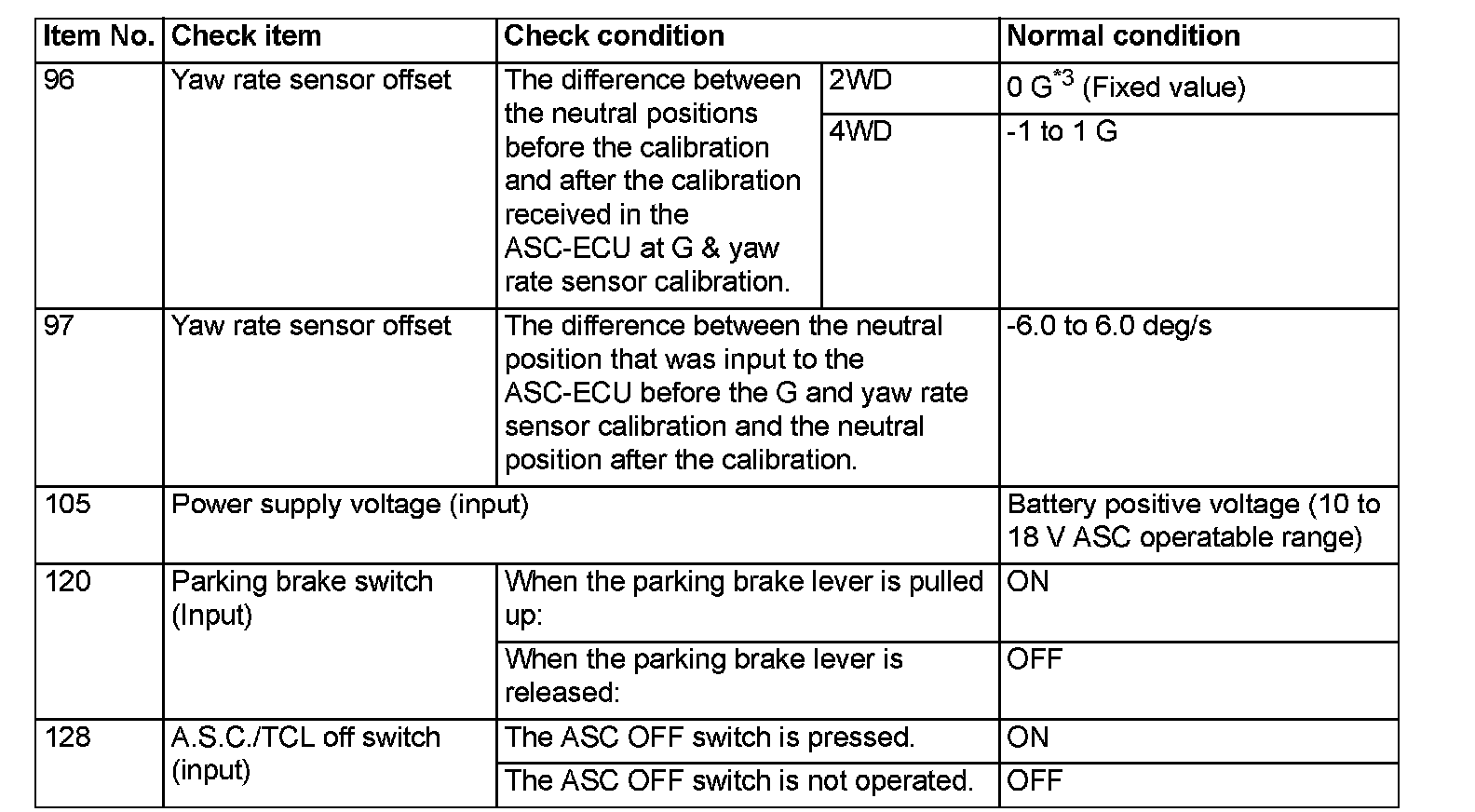 | Item No. | Check item | Check condition | | Normal condition |
|---|---|---|---|---|
| 96 | Yaw rate sensor offset | The difference between the neutral positions before the calibration and after the calibration received in the ASC-ECU at G & yaw rate sensor calibration. | 2WD | 0 G$^{*3}$ (Fixed value) |
| | | | 4WD | -1 to 1 G |
| 97 | Yaw rate sensor offset | The difference between the neutral position that was input to the ASC-ECU before the G and yaw rate sensor calibration and the neutral position after the calibration. | | -6.0 to 6.0 deg/s |
| 105 | Power supply voltage (input) | | | Battery positive voltage (10 to 18 V ASC operatable range) |
| 120 | Parking brake switch (Input) | When the parking brake lever is pulled up: | | ON |
| | | When the parking brake lever is released: | | OFF |
| 128 | A.S.C./TCL off switch (input) | The ASC OFF switch is pressed. | | ON |
| | | The ASC OFF switch is not operated. | | OFF |